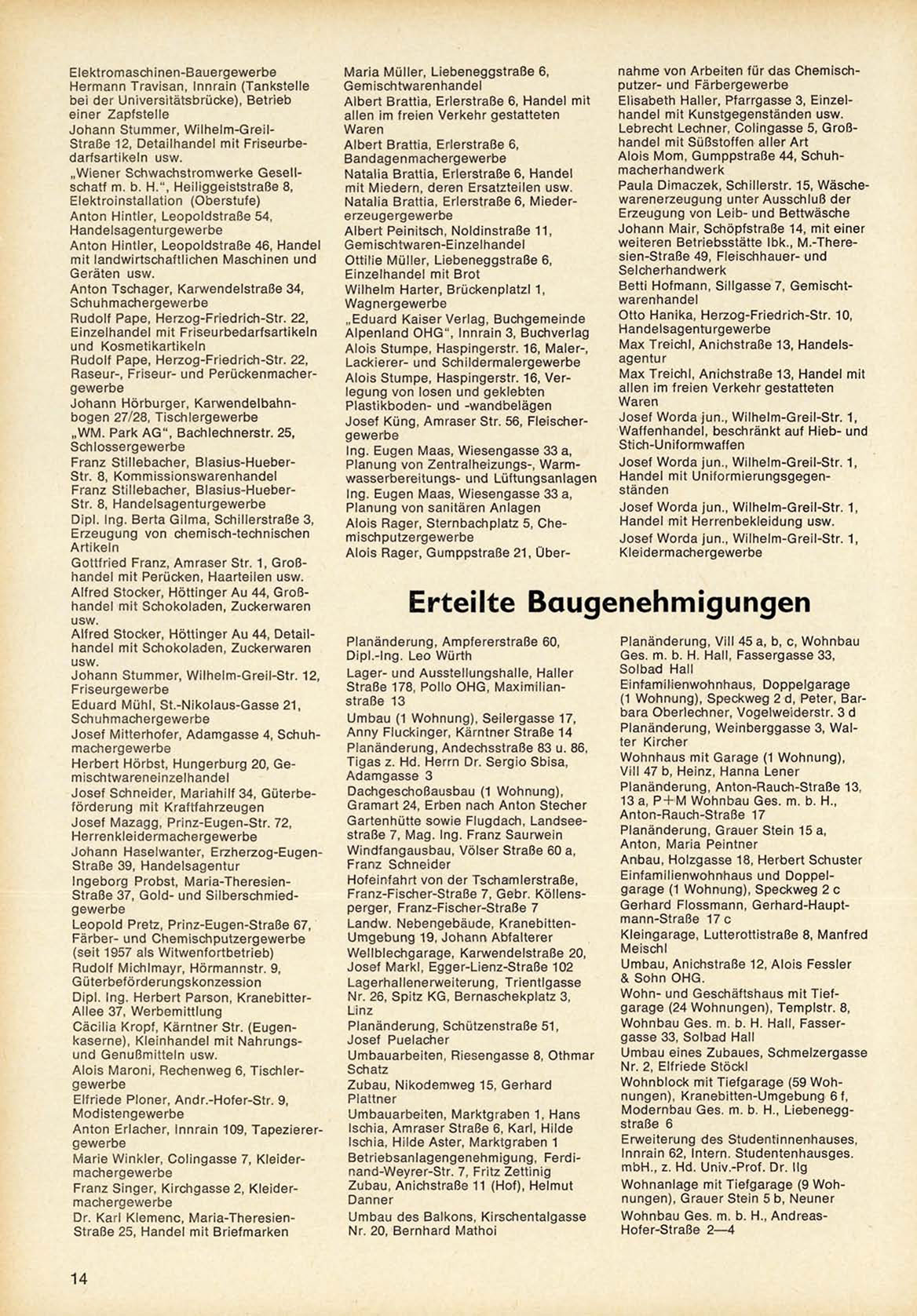 Elektromaschinen-Bauergewerbe
Hermann Travisan, Innrain (Tankstelle bei der Universitätsbrücke), Betrieb einer Zapfstelle

Johann Stummer, Wilhelm-Greil-Straße 12, Detailhandel mit Friseurbedarfsartikeln usw.

„Wiener Schwachstromwerke Gesellschatf m. b. H.", Heiliggeiststraße 8, Elektroinstallation (Oberstufe)

Anton Hintler, Leopoldstraße 54, Handelsagenturgewerbe

Anton Hintler, Leopoldstraße 46, Handel mit landwirtschaftlichen Maschinen und Geräten usw.

Anton Tschager, Karwendelstraße 34, Schuhmachergewerbe

Rudolf Pape, Herzog-Friedrich-Str. 22, Einzelhandel mit Friseurbedarfsartikeln und Kosmetikartikeln

Rudolf Pape, Herzog-Friedrich-Str. 22, Raseur-, Friseur- und Perückenmachergewerbe

Johann Hörburger, Karwendelbahnbogen 27/28, Tischlergewerbe

„WM. Park AG", Bachlechnerstr. 25, Schlossergewerbe

Franz Stillebacher, Blasius-Hueber-Str. 8, Kommissionswarenhandel

Franz Stillebacher, Blasius-Hueber-Str. 8, Handelsagenturgewerbe

Dipl. Ing. Berta Gilma, Schillerstraße 3, Erzeugung von chemisch-technischen Artikeln

Gottfried Franz, Amraser Str. 1, Großhandel mit Perücken, Haarteilen usw.

Alfred Stocker, Höttinger Au 44, Großhandel mit Schokoladen, Zuckerwaren usw.

Alfred Stocker, Höttinger Au 44, Detailhandel mit Schokoladen, Zuckerwaren usw.

Johann Stummer, Wilhelm-Greil-Str. 12, Friseurgewerbe

Eduard Mühl, St.-Nikolaus-Gasse 21, Schuhmachergewerbe

Josef Mitterhofer, Adamgasse 4, Schuhmachergewerbe

Herbert Hörbst, Hungerburg 20, Gemischtwareneinzelhandel

Josef Schneider, Mariahilf 34, Güterbeförderung mit Kraftfahrzeugen

Josef Mazagg, Prinz-Eugen-Str. 72, Herrenkleidermachergewerbe

Johann Haselwanter, Erzherzog-Eugen-Straße 39, Handelsagentur

Ingeborg Probst, Maria-Theresien-Straße 37, Gold- und Silberschmiedgewerbe

Leopold Pretz, Prinz-Eugen-Straße 67, Färber- und Chemischputzergewerbe (seit 1957 als Witwenfortbetrieb)

Rudolf Michlmayr, Hörmannstr. 9, Güterbeförderungskonzession

Dipl. Ing. Herbert Parson, Kranebitter-Allee 37, Werbemittlung

Cäcilia Kropf, Kärntner Str. (Eugenkaserne), Kleinhandel mit Nahrungs- und Genußmitteln usw.

Alois Maroni, Rechenweg 6, Tischlergewerbe

Elfriede Ploner, Andr.-Hofer-Str. 9, Modistengewerbe

Anton Erlacher, Innrain 109, Tapezierergewerbe

Marie Winkler, Colingasse 7, Kleidermachergewerbe

Franz Singer, Kirchgasse 2, Kleidermachergewerbe

Dr. Karl Klemenc, Maria-Theresien-Straße 25, Handel mit Briefmarken

Maria Müller, Liebeneggstraße 6, Gemischtwarenhandel

Albert Brattia, Erlerstraße 6, Handel mit allen im freien Verkehr gestatteten Waren

Albert Brattia, Erlerstraße 6, Bandagenmachergewerbe

Natalia Brattia, Erlerstraße 6, Handel mit Miedern, deren Ersatzteilen usw.

Natalia Brattia, Erlerstraße 6, Miedererzeugergewerbe

Albert Peinitsch, Noldinstraße 11, Gemischtwaren-Einzelhandel

Ottilie Müller, Liebeneggstraße 6, Einzelhandel mit Brot

Wilhelm Harter, Brückenplatzl 1, Wagnergewerbe

„Eduard Kaiser Verlag, Buchgemeinde Alpenland OHG", Innrain 3, Buchverlag

Alois Stumpe, Haspingerstr. 16, Maler-, Lackierer- und Schildermalergewerbe

Alois Stumpe, Haspingerstr. 16, Verlegung von losen und geklebten Plastikboden- und -wandbelägen

Josef Küng, Amraser Str. 56, Fleischergewerbe

Ing. Eugen Maas, Wiesengasse 33 a, Planung von Zentralheizungs-, Warmwasserbereitungs- und Lüftungsanlagen

Ing. Eugen Maas, Wiesengasse 33 a, Planung von sanitären Anlagen

Alois Rager, Sternbachplatz 5, Chemischputzergewerbe

Alois Rager, Gumppstraße 21, Übernahme von Arbeiten für das Chemischputzer- und Färbergewerbe

Elisabeth Haller, Pfarrgasse 3, Einzelhandel mit Kunstgegenständen usw.

Lebrecht Lechner, Colingasse 5, Großhandel mit Süßstoffen aller Art

Alois Mom, Gumppstraße 44, Schuhmacherhandwerk

Paula Dimaczek, Schillerstr. 15, Wäschewarenerzeugung unter Ausschluß der Erzeugung von Leib- und Bettwäsche

Johann Mair, Schöpfstraße 14, mit einer weiteren Betriebsstätte Ibk., M.-Theresien-Straße 49, Fleischhauer- und Selcherhandwerk

Betti Hofmann, Sillgasse 7, Gemischtwarenhandel

Otto Hanika, Herzog-Friedrich-Str. 10, Handelsagenturgewerbe

Max Treichl, Anichstraße 13, Handelsagentur

Max Treichl, Anichstraße 13, Handel mit allen im freien Verkehr gestatteten Waren

Josef Worda jun., Wilhelm-Greil-Str. 1, Waffenhandel, beschränkt auf Hieb- und Stich-Uniformwaffen

Josef Worda jun., Wilhelm-Greil-Str. 1, Handel mit Uniformierungsgegenständen

Josef Worda jun., Wilhelm-Greil-Str. 1, Handel mit Herrenbekleidung usw.

Josef Worda jun., Wilhelm-Greil-Str. 1, Kleidermachergewerbe

Erteilte Baugenehmigungen

Planänderung, Ampfererstraße 60, Dipl.-Ing. Leo Würth

Lager- und Ausstellungshalle, Haller Straße 178, Pollo OHG, Maximilianstraße 13

Umbau (1 Wohnung), Seilergasse 17, Anny Fluckinger, Kärntner Straße 14

Planänderung, Andechsstraße 83 u. 86, Tigas z. Hd. Herrn Dr. Sergio Sbisa, Adamgasse 3

Dachgeschoßausbau (1 Wohnung), Gramart 24, Erben nach Anton Stecher

Gartenhütte sowie Flugdach, Landseestraße 7, Mag. Ing. Franz Saurwein

Windfangausbau, Völser Straße 60 a, Franz Schneider

Hofeinfahrt von der Tschamlerstraße, Franz-Fischer-Straße 7, Gebr. Köllensperger, Franz-Fischer-Straße 7

Landw. Nebengebäude, Kranebitten-Umgebung 19, Johann Abfalterer

Wellblechgarage, Karwendelstraße 20, Josef Markl, Egger-Lienz-Straße 102

Lagerhallenerweiterung, Trientlgasse Nr. 26, Spitz KG, Bernaschekplatz 3, Linz

Planänderung, Schützenstraße 51, Josef Puelacher

Umbauarbeiten, Riesengasse 8, Othmar Schatz

Zubau, Nikodemweg 15, Gerhard Plattner

Umbauarbeiten, Marktgraben 1, Hans Ischia, Amraser Straße 6, Karl, Hilde Ischia, Hilde Aster, Marktgraben 1

Betriebsanlagengenehmigung, Ferdinand-Weyrer-Str. 7, Fritz Zettinig

Zubau, Anichstraße 11 (Hof), Helmut Danner

Umbau des Balkons, Kirschentalgasse Nr. 20, Bernhard Mathoi

Planänderung, Vill 45 a, b, c, Wohnbau Ges. m. b. H. Hall, Fassergasse 33, Solbad Hall

Einfamilienwohnhaus, Doppelgarage (1 Wohnung), Speckweg 2 d, Peter, Barbara Oberlechner, Vogelweiderstr. 3 d

Planänderung, Weinberggasse 3, Walter Kircher

Wohnhaus mit Garage (1 Wohnung), Vill 47 b, Heinz, Hanna Lener

Planänderung, Anton-Rauch-Straße 13, 13 a, P+M Wohnbau Ges. m. b. H., Anton-Rauch-Straße 17

Planänderung, Grauer Stein 15 a, Anton, Maria Peintner

Anbau, Holzgasse 18, Herbert Schuster

Einfamilienwohnhaus und Doppelgarage (1 Wohnung), Speckweg 2 c Gerhard Flossmann, Gerhard-Hauptmann-Straße 17 c

Kleingarage, Lutterottistraße 8, Manfred Meischl

Umbau, Anichstraße 12, Alois Fessler & Sohn OHG.

Wohn- und Geschäftshaus mit Tiefgarage (24 Wohnungen), Templstr. 8, Wohnbau Ges. m. b. H. Hall, Fassergasse 33, Solbad Hall

Umbau eines Zubaues, Schmelzergasse Nr. 2, Elfriede Stöckl

Wohnblock mit Tiefgarage (59 Wohnungen), Kranebitten-Umgebung 6 f, Modernbau Ges. m. b. H., Liebeneggstraße 6

Erweiterung des Studentinnenhauses, Innrain 62, Intern. Studentenhausges. mbH., z. Hd. Univ.-Prof. Dr. Ilg

Wohnanlage mit Tiefgarage (9 Wohnungen), Grauer Stein 5 b, Neuner Wohnbau Ges. m. b. H., Andreas-Hofer-Straße 2—4

14